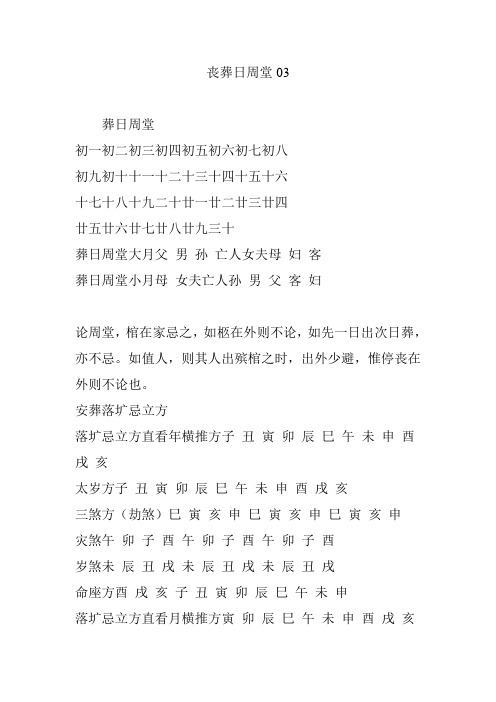 丧葬日周堂 03

葬日周堂

初一初二初三初四初五初六初七初八

初九初十十一十二十三十四十五十六

十七十八十九二十廿一廿二廿三廿四

廿五廿六廿七廿八廿九三十

葬日周堂大月父 男 孙 亡人女夫母 妇 客

葬日周堂小月母 女夫亡人孙 男 父 客 妇

论周堂，棺在家忌之，如柩在外则不论，如先一日出次日葬，亦不忌。如值人，则其人出殡棺之时，出外少避，惟停丧在外则不论也。

安葬落圹忌立方

落圹忌立方直看年横推方子 丑 寅 卯 辰 巳 午 未 申 酉 戌 亥

太岁方子 丑 寅 卯 辰 巳 午 未 申 酉 戌 亥

三煞方（劫煞）巳 寅 亥 申 巳 寅 亥 申 巳 寅 亥 申

灾煞午 卯 子 酉 午 卯 子 酉 午 卯 子 酉

岁煞未 辰 丑 戌 未 辰 丑 戌 未 辰 丑 戌

命座方酉 戌 亥 子 丑 寅 卯 辰 巳 午 未 申

落圹忌立方直看月横推方寅 卯 辰 巳 午 未 申 酉 戌 亥